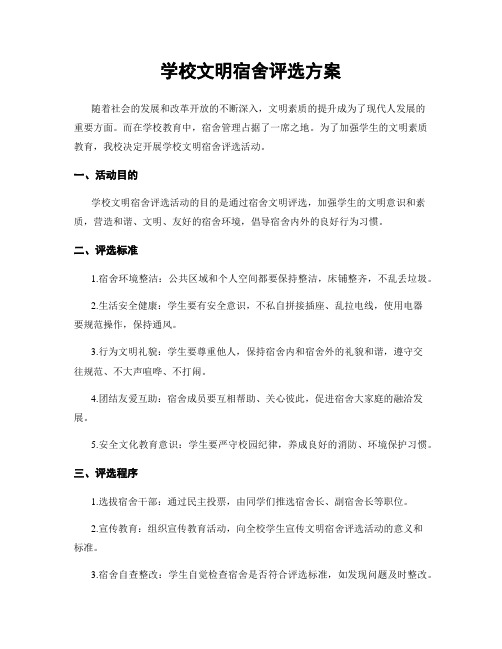 学校文明宿舍评选方案

随着社会的发展和改革开放的不断深入，文明素质的提升成为了现代人发展的重要方面。而在学校教育中，宿舍管理占据了一席之地。为了加强学生的文明素质教育，我校决定开展学校文明宿舍评选活动。

一、活动目的

学校文明宿舍评选活动的目的是通过宿舍文明评选，加强学生的文明意识和素质，营造和谐、文明、友好的宿舍环境，倡导宿舍内外的良好行为习惯。

二、评选标准

1.宿舍环境整洁：公共区域和个人空间都要保持整洁，床铺整齐，不乱丢垃圾。

2.生活安全健康：学生要有安全意识，不私自拼接插座、乱拉电线，使用电器要规范操作，保持通风。

3.行为文明礼貌：学生要尊重他人，保持宿舍内和宿舍外的礼貌和谐，遵守交往规范、不大声喧哗、不打闹。

4.团结友爱互助：宿舍成员要互相帮助、关心彼此，促进宿舍大家庭的融洽发展。

5.安全文化教育意识：学生要严守校园纪律，养成良好的消防、环境保护习惯。

三、评选程序

1.选拔宿舍干部：通过民主投票，由同学们推选宿舍长、副宿舍长等职位。

2.宣传教育：组织宣传教育活动，向全校学生宣传文明宿舍评选活动的意义和标准。

3.宿舍自查整改：学生自觉检查宿舍是否符合评选标准，如发现问题及时整改。